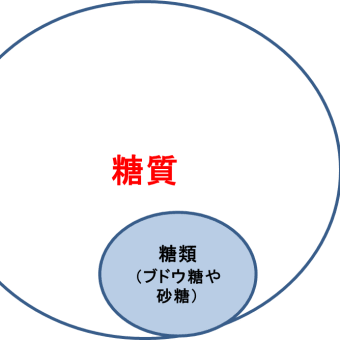 糖質

糖類
（ブドウ糖や砂糖）